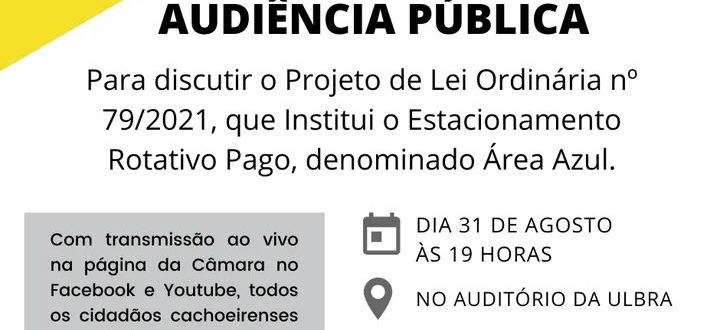 AUDIÊNCIA PÚBLICA

Para discutir o Projeto de Lei Ordinária nº 79/2021, que Institui o Estacionamento Rotativo Pago, denominado Área Azul.

Com transmissão ao vivo na página da Câmara no Facebook e Youtube, todos os cidadãos cachoeirenses

DIA 31 DE AGOSTO ÀS 19 HORAS

NO AUDITÓRIO DA ULBRA